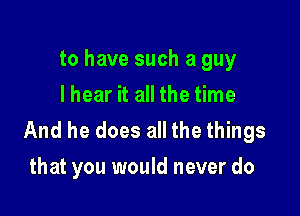 to have such a guy
I hear it all the time
And he does all the things
that you would never do